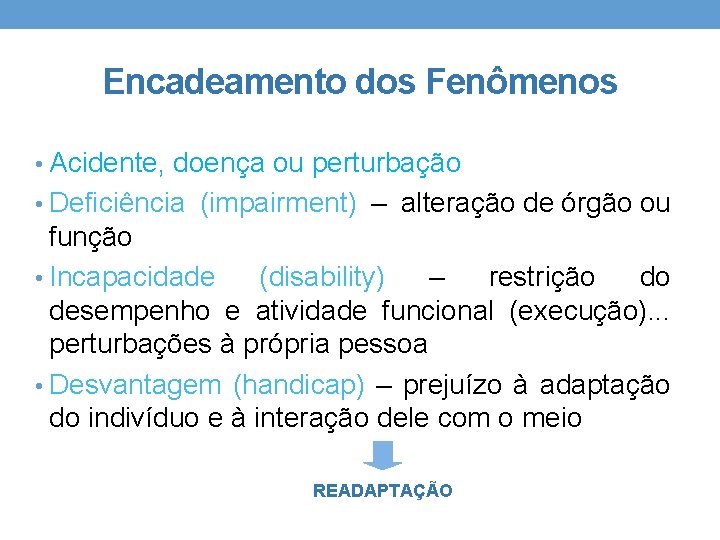 Encadeamento dos Fenômenos

• Acidente, doença ou perturbação
• Deficiência (impairment) – alteração de órgão ou função
• Incapacidade (disability) – restrição do desempenho e atividade funcional (execução)... perturbações à própria pessoa
• Desvantagem (handicap) – prejuízo à adaptação do indivíduo e à interação dele com o meio

READAPTAÇÃO